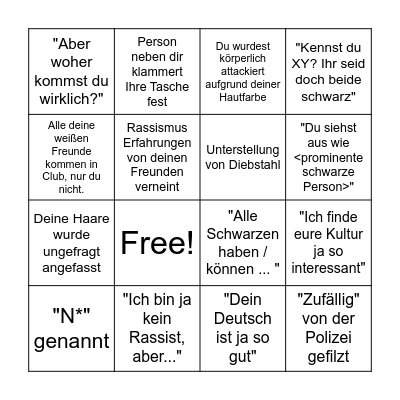 | | | | |
|---|---|---|---|
| "Aber woher kommst du wirklich?" | Person neben dir klammert Ihre Tasche fest | Du wurdest körperlich attackiert aufgrund deiner Hautfarbe | "Kennst du XY? Ihr seid doch beide schwarz" |
| Alle deine weißen Freunde kommen in Club, nur du nicht. | Rassismus Erfahrungen von deinen Freunden verneint | Unterstellung von Diebstahl | "Du siehst aus wie <prominente schwarze Person>" |
| Deine Haare wurde ungefragt angefasst | Free! | "Alle Schwarzen haben / können ... " | "Ich finde eure Kultur ja so interessant" |
| "N*" genannt | "Ich bin ja kein Rassist, aber..." | "Dein Deutsch ist ja so gut" | "Zufällig" von der Polizei gefilzt |